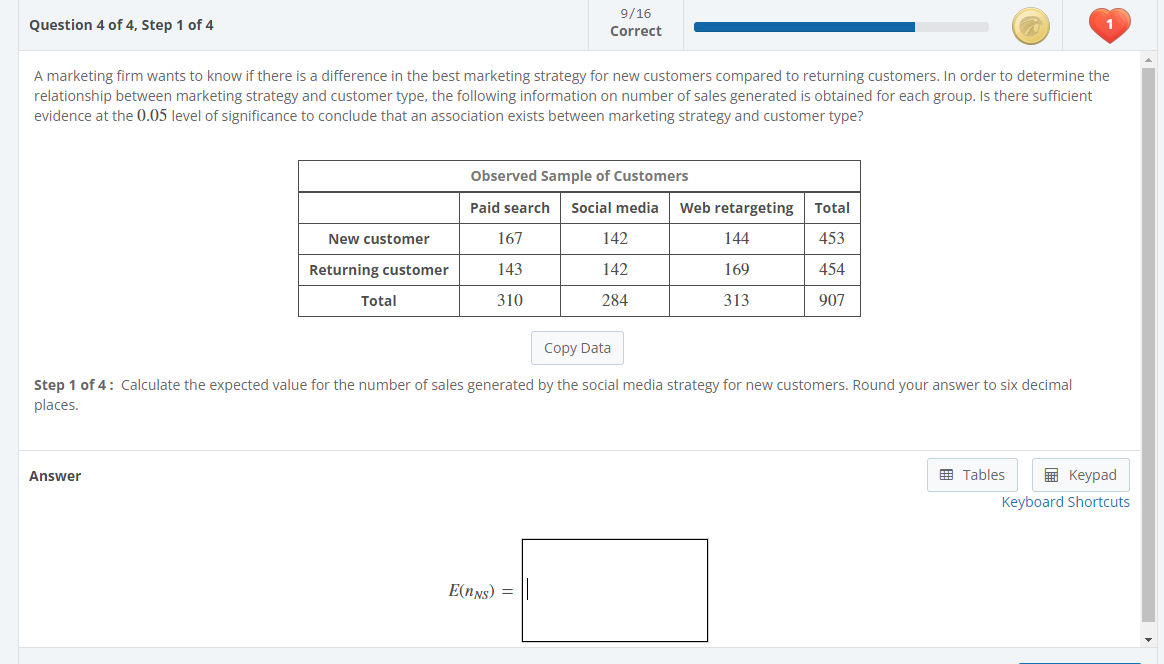 Question 4 of 4, Step 1 of 4

9/16
Correct

1

A marketing firm wants to know if there is a difference in the best marketing strategy for new customers compared to returning customers. In order to determine the relationship between marketing strategy and customer type, the following information on number of sales generated is obtained for each group. Is there sufficient evidence at the $0.05$ level of significance to conclude that an association exists between marketing strategy and customer type?

Observed Sample of Customers

| | Paid search | Social media | Web retargeting | Total |
|---|---|---|---|---|
| New customer | 167 | 142 | 144 | 453 |
| Returning customer | 143 | 142 | 169 | 454 |
| Total | 310 | 284 | 313 | 907 |

Copy Data

Step 1 of 4 : Calculate the expected value for the number of sales generated by the social media strategy for new customers. Round your answer to six decimal places.

Answer

Tables

Keypad

Keyboard Shortcuts

$E(n_{NS}) =$